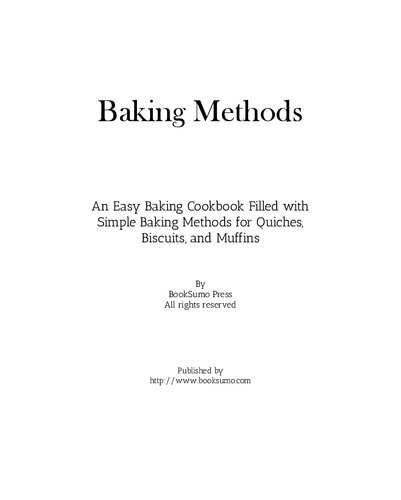 Baking Methods

An Easy Baking Cookbook Filled with Simple Baking Methods for Quiches, Biscuits, and Muffins

By
BookSumo Press
All rights reserved

Published by
http://www.booksumo.com